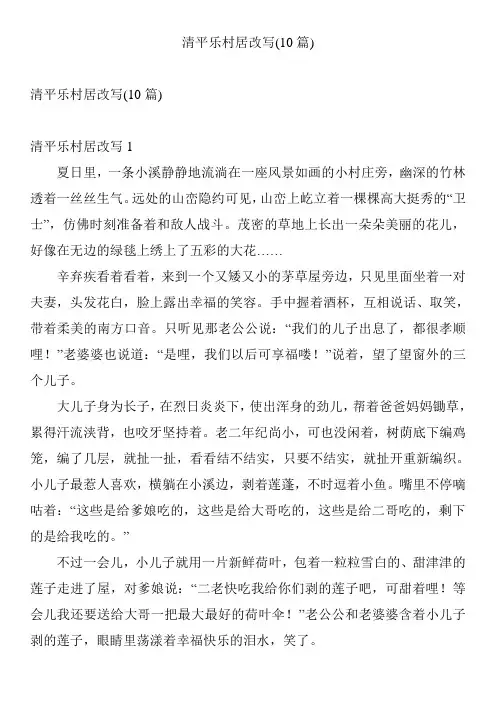 清平乐村居改写(10 篇)

清平乐村居改写(10 篇)

清平乐村居改写 1

夏日里，一条小溪静静地流淌在一座风景如画的小村庄旁，幽深的竹林透着一丝丝生气。远处的山峦隐约可见，山峦上屹立着一棵棵高大挺秀的“卫士”，仿佛时刻准备着和敌人战斗。茂密的草地上长出一朵朵美丽的花儿，好像在无边的绿毯上绣上了五彩的大花……

辛弃疾看着看着，来到一个又矮又小的茅草屋旁边，只见里面坐着一对夫妻，头发花白，脸上露出幸福的笑容。手中握着酒杯，互相说话、取笑，带着柔美的南方口音。只听见那老公公说：“我们的儿子出息了，都很孝顺哩！”老婆婆也说道：“是哩，我们以后可享福喽！”说着，望了望窗外的三个儿子。

大儿子身为长子，在烈日炎炎下，使出浑身的劲儿，帮着爸爸妈妈锄草，累得汗流浃背，也咬牙坚持着。老二年纪尚小，可也没闲着，树荫底下编鸡笼，编了几层，就扯一扯，看看结不结实，只要不结实，就扯开重新编织。小儿子最惹人喜欢，横躺在小溪边，剥着莲蓬，不时逗着小鱼。嘴里不停嘀咕着：“这些是给爹娘吃的，这些是给大哥吃的，这些是给二哥吃的，剩下的是给我吃的。”

不过一会儿，小儿子就用一片新鲜荷叶，包着一粒粒雪白的、甜津津的莲子走进了屋，对爹娘说：“二老快吃我给你们剥的莲子吧，可甜着哩！等会儿我还要送给大哥一把最大最好的荷叶伞！”老公公和老婆婆含着小儿子剥的莲子，眼睛里荡漾着幸福快乐的泪水，笑了。